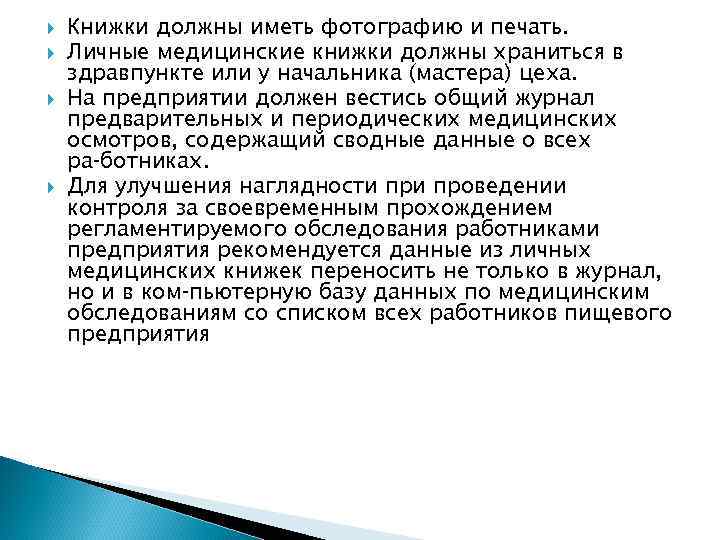 Книжки должны иметь фотографию и печать.

Личные медицинские книжки должны храниться в здравпункте или у начальника (мастера) цеха.

На предприятии должен вестись общий журнал предварительных и периодических медицинских осмотров, содержащий сводные данные о всех ра-ботниках.

Для улучшения наглядности при проведении контроля за своевременным прохождением регламентируемого обследования работниками предприятия рекомендуется данные из личных медицинских книжек переносить не только в журнал, но и в ком-пьютерную базу данных по медицинским обследованиям со списком всех работников пищевого предприятия